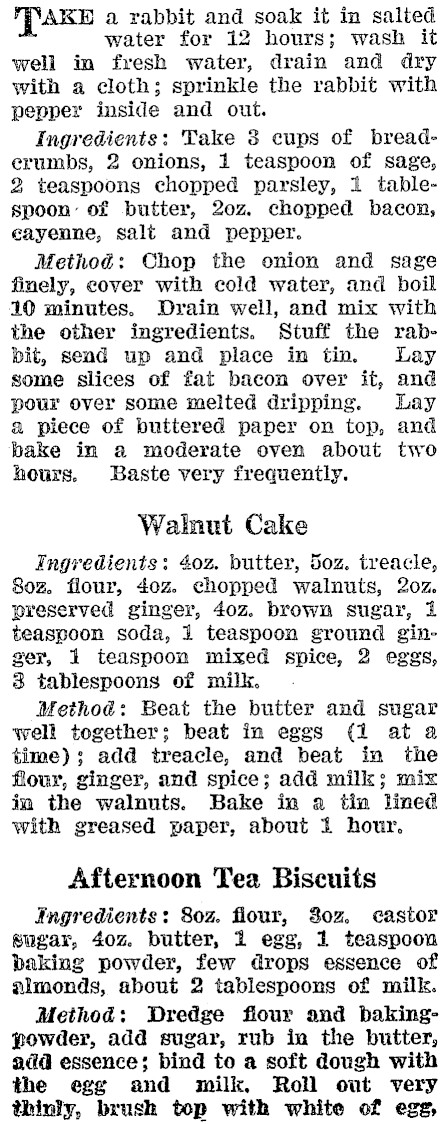 TAKE a rabbit and soak it in salted water for 12 hours; wash it well in fresh water, drain and dry with a cloth; sprinkle the rabbit with pepper inside and out.

Ingredients: Take 3 cups of breadcrumbs, 2 onions, 1 teaspoon of sage, 2 teaspoons chopped parsley, 1 tablespoon of butter, 2oz. chopped bacon, cayenne, salt and pepper.

Method: Chop the onion and sage finely, cover with cold water, and boil 10 minutes. Drain well, and mix with the other ingredients. Stuff the rabbit, send up and place in tin. Lay some slices of fat bacon over it, and pour over some melted dripping. Lay a piece of buttered paper on top, and bake in a moderate oven about two hours. Baste very frequently.

Walnut Cake

Ingredients: 4oz. butter, 5oz. treacle, 8oz. flour, 4oz. chopped walnuts, 2oz. preserved ginger, 4oz. brown sugar, 1 teaspoon soda, 1 teaspoon ground ginger, 1 teaspoon mixed spice, 2 eggs, 3 tablespoons of milk.

Method: Beat the butter and sugar well together; beat in eggs (1 at a time); add treacle, and beat in the flour, ginger, and spice; add milk; mix in the walnuts. Bake in a tin lined with greased paper, about 1 hour.

Afternoon Tea Biscuits

Ingredients: 8oz. flour, 3oz. castor sugar, 4oz. butter, 1 egg, 1 teaspoon baking powder, few drops essence of almonds, about 2 tablespoons of milk.

Method: Dredge flour and baking-powder, add sugar, rub in the butter, add essence; bind to a soft dough with the egg and milk. Roll out very thinly, brush top with white of egg,